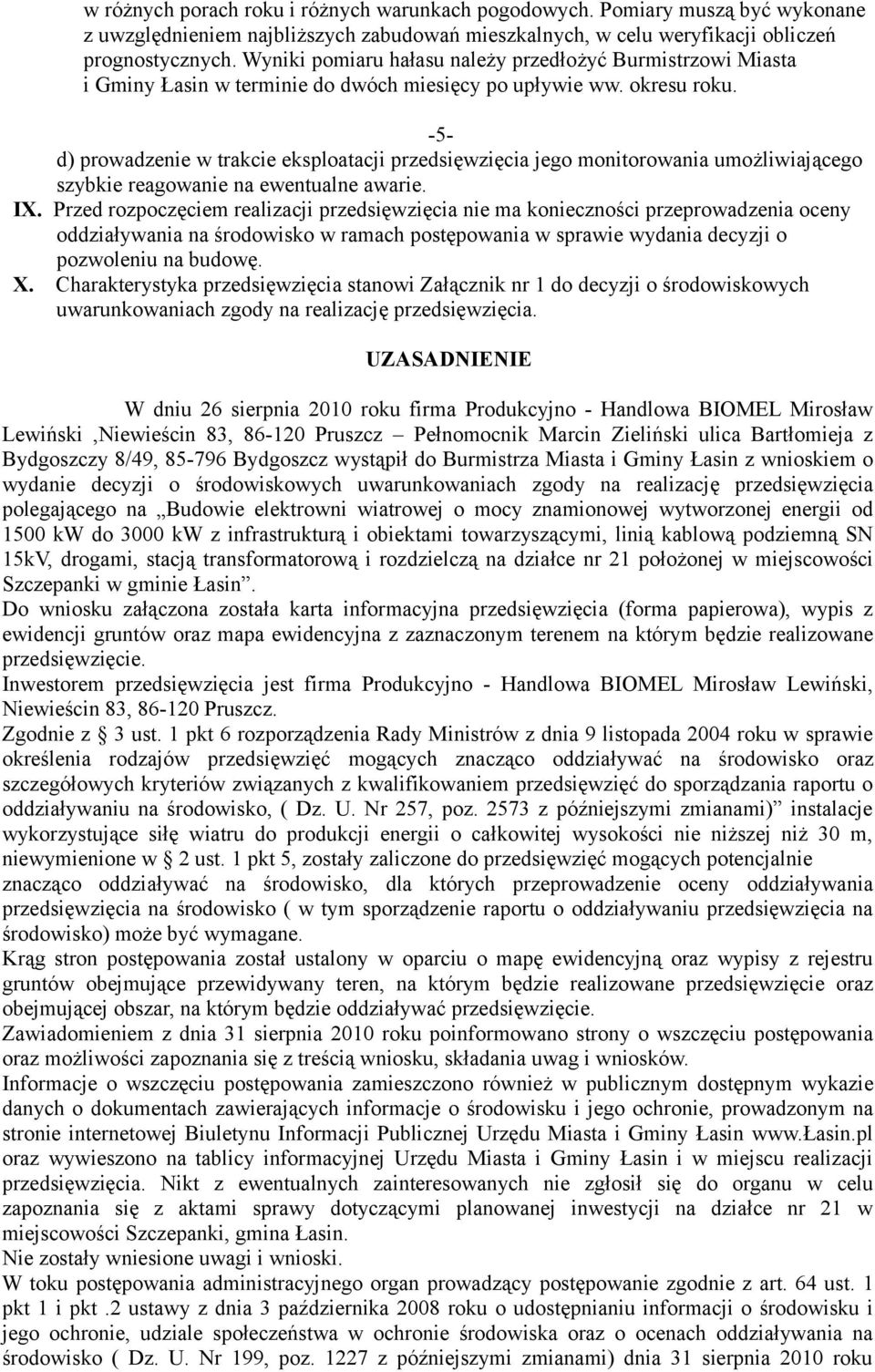 w różnych porach roku i różnych warunkach pogodowych. Pomiary muszą być wykonane z uwzględnieniem najbliższych zabudowań mieszkalnych, w celu weryfikacji obliczeń prognostycznych. Wyniki pomiaru hałasu należy przedłożyć Burmistrzowi Miasta i Gminy Łasin w terminie do dwóch miesięcy po upływie ww. okresu roku.

-5-

d) prowadzenie w trakcie eksploatacji przedsięwzięcia jego monitorowania umożliwiającego szybkie reagowanie na ewentualne awarie.

IX. Przed rozpoczęciem realizacji przedsięwzięcia nie ma konieczności przeprowadzenia oceny oddziaływania na środowisko w ramach postępowania w sprawie wydania decyzji o pozwoleniu na budowę.

X. Charakterystyka przedsięwzięcia stanowi Załącznik nr 1 do decyzji o środowiskowych uwarunkowaniach zgody na realizację przedsięwzięcia.

UZASADNIENIE

W dniu 26 sierpnia 2010 roku firma Produkcyjno - Handlowa BIOMEL Mirosław Lewiński ,Niewieścin 83, 86-120 Pruszcz – Pełnomocnik Marcin Zieliński ulica Bartłomieja z Bydgoszczy 8/49, 85-796 Bydgoszcz wystąpił do Burmistrza Miasta i Gminy Łasin z wnioskiem o wydanie decyzji o środowiskowych uwarunkowaniach zgody na realizację przedsięwzięcia polegającego na „Budowie elektrowni wiatrowej o mocy znamionowej wytworzonej energii od 1500 kW do 3000 kW z infrastrukturą i obiektami towarzyszącymi, linią kablową podziemną SN 15kV, drogami, stacją transformatorową i rozdzielczą na działce nr 21 położonej w miejscowości Szczepanki w gminie Łasin”.
Do wniosku załączona została karta informacyjna przedsięwzięcia (forma papierowa), wypis z ewidencji gruntów oraz mapa ewidencyjna z zaznaczonym terenem na którym będzie realizowane przedsięwzięcie.
Inwestorem przedsięwzięcia jest firma Produkcyjno - Handlowa BIOMEL Mirosław Lewiński, Niewieścin 83, 86-120 Pruszcz.
Zgodnie z § 3 ust. 1 pkt 6 rozporządzenia Rady Ministrów z dnia 9 listopada 2004 roku w sprawie określenia rodzajów przedsięwzięć mogących znacząco oddziaływać na środowisko oraz szczegółowych kryteriów związanych z kwalifikowaniem przedsięwzięć do sporządzania raportu o oddziaływaniu na środowisko, ( Dz. U. Nr 257, poz. 2573 z późniejszymi zmianami)” instalacje wykorzystujące siłę wiatru do produkcji energii o całkowitej wysokości nie niższej niż 30 m, niewymienione w § 2 ust. 1 pkt 5, zostały zaliczone do przedsięwzięć mogących potencjalnie znacząco oddziaływać na środowisko, dla których przeprowadzenie oceny oddziaływania przedsięwzięcia na środowisko ( w tym sporządzenie raportu o oddziaływaniu przedsięwzięcia na środowisko) może być wymagane.
Krąg stron postępowania został ustalony w oparciu o mapę ewidencyjną oraz wypisy z rejestru gruntów obejmujące przewidywany teren, na którym będzie realizowane przedsięwzięcie oraz obejmującej obszar, na którym będzie oddziaływać przedsięwzięcie.
Zawiadomieniem z dnia 31 sierpnia 2010 roku poinformowano strony o wszczęciu postępowania oraz możliwości zapoznania się z treścią wniosku, składania uwag i wniosków.
Informacje o wszczęciu postępowania zamieszczono również w publicznym dostępnym wykazie danych o dokumentach zawierających informacje o środowisku i jego ochronie, prowadzonym na stronie internetowej Biuletynu Informacji Publicznej Urzędu Miasta i Gminy Łasin www.Łasin.pl oraz wywieszono na tablicy informacyjnej Urzędu Miasta i Gminy Łasin i w miejscu realizacji przedsięwzięcia. Nikt z ewentualnych zainteresowanych nie zgłosił się do organu w celu zapoznania się z aktami sprawy dotyczącymi planowanej inwestycji na działce nr 21 w miejscowości Szczepanki, gmina Łasin.
Nie zostały wniesione uwagi i wnioski.
W toku postępowania administracyjnego organ prowadzący postępowanie zgodnie z art. 64 ust. 1 pkt 1 i pkt .2 ustawy z dnia 3 października 2008 roku o udostępnianiu informacji o środowisku i jego ochronie, udziale społeczeństwa w ochronie środowiska oraz o ocenach oddziaływania na środowisko ( Dz. U. Nr 199, poz. 1227 z późniejszymi zmianami) dnia 31 sierpnia 2010 roku